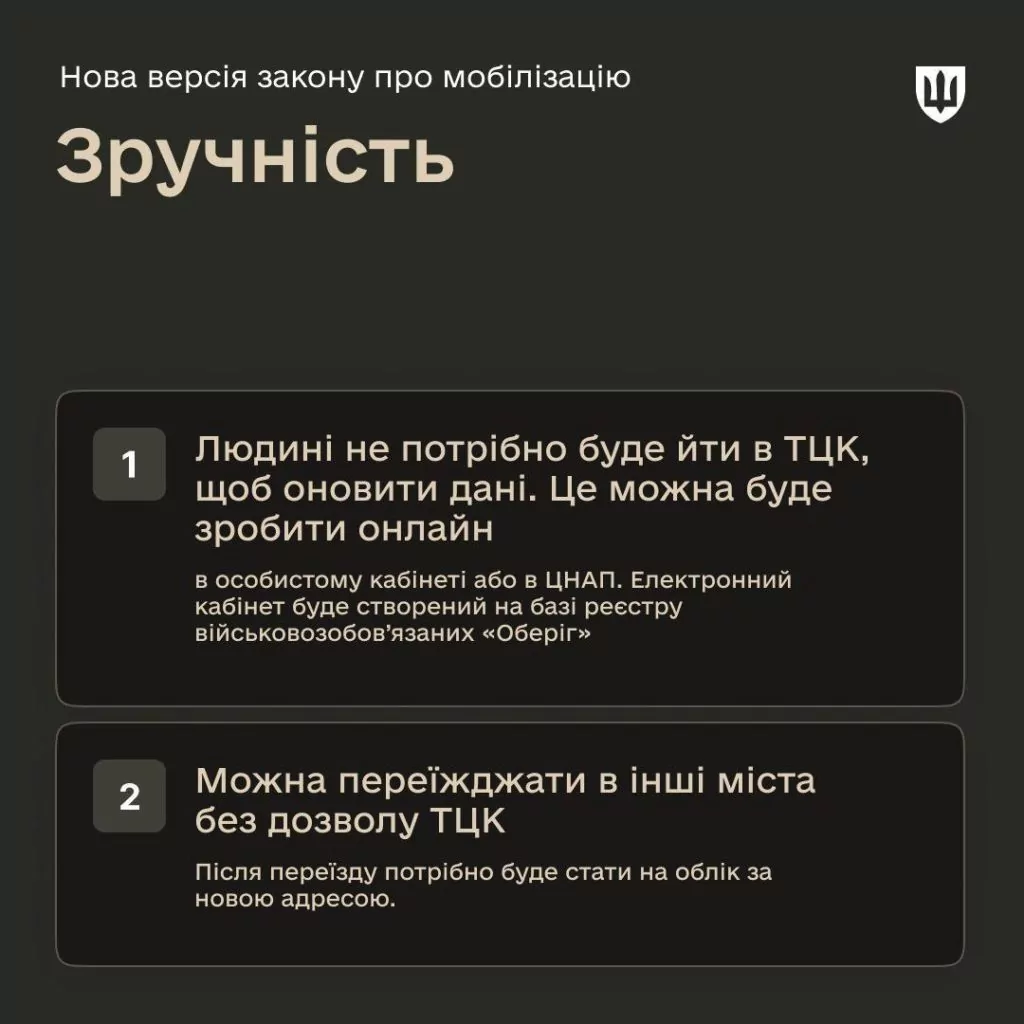 Нова версія закону про мобілізацію

Зручність

1

Людині не потрібно буде йти в ТЦК, щоб оновити дані. Це можна буде зробити онлайн

в особистому кабінеті або в ЦНАП. Електронний кабінет буде створений на базі реєстру військовозобов'язаних «Оберіг»

2

Можна переїжджати в інші міста без дозволу ТЦК

Після переїзду потрібно буде стати на облік за новою адресою.